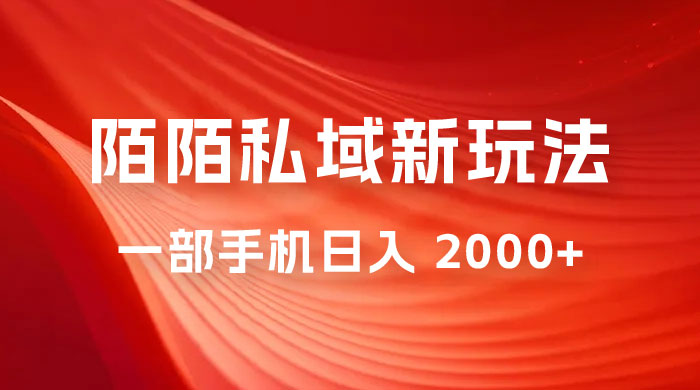 陌陌私域新玩法

一部手机日入 2000+